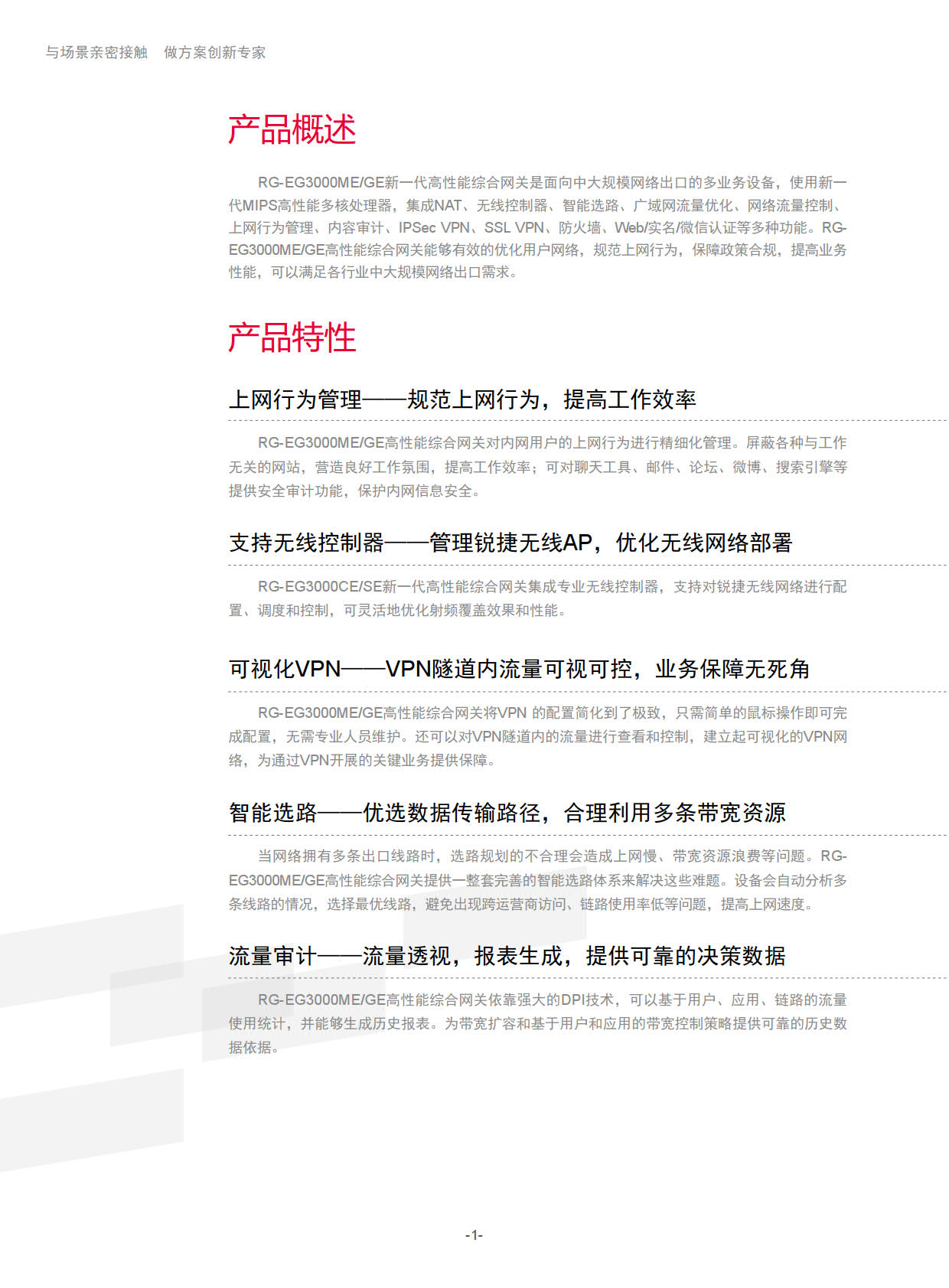 与场景亲密接触　做方案创新专家

产品概述

RG-EG3000ME/GE新一代高性能综合网关是面向中大规模网络出口的多业务设备，使用新一代MIPS高性能多核处理器，集成NAT、无线控制器、智能选路、广域网流量优化、网络流量控制、上网行为管理、内容审计、IPSec VPN、SSL VPN、防火墙、Web/实名/微信认证等多种功能。RG-EG3000ME/GE高性能综合网关能够有效的优化用户网络，规范上网行为，保障政策合规，提高业务性能，可以满足各行业中大规模网络出口需求。

产品特性

上网行为管理——规范上网行为，提高工作效率

RG-EG3000ME/GE高性能综合网关对内网用户的上网行为进行精细化管理。屏蔽各种与工作无关的网站，营造良好工作氛围，提高工作效率；可对聊天工具、邮件、论坛、微博、搜索引擎等提供安全审计功能，保护内网信息安全。

支持无线控制器——管理锐捷无线AP，优化无线网络部署

RG-EG3000CE/SE新一代高性能综合网关集成专业无线控制器，支持对锐捷无线网络进行配置、调度和控制，可灵活地优化射频覆盖效果和性能。

可视化VPN——VPN隧道内流量可视可控，业务保障无死角

RG-EG3000ME/GE高性能综合网关将VPN 的配置简化到了极致，只需简单的鼠标操作即可完成配置，无需专业人员维护。还可以对VPN隧道内的流量进行查看和控制，建立起可视化的VPN网络，为通过VPN开展的关键业务提供保障。

智能选路——优选数据传输路径，合理利用多条带宽资源

当网络拥有多条出口线路时，选路规划的不合理会造成上网慢、带宽资源浪费等问题。RG-EG3000ME/GE高性能综合网关提供一整套完善的智能选路体系来解决这些难题。设备会自动分析多条线路的情况，选择最优线路，避免出现跨运营商访问、链路使用率低等问题，提高上网速度。

流量审计——流量透视，报表生成，提供可靠的决策数据

RG-EG3000ME/GE高性能综合网关依靠强大的DPI技术，可以基于用户、应用、链路的流量使用统计，并能够生成历史报表。为带宽扩容和基于用户和应用的带宽控制策略提供可靠的历史数据依据。

-1-